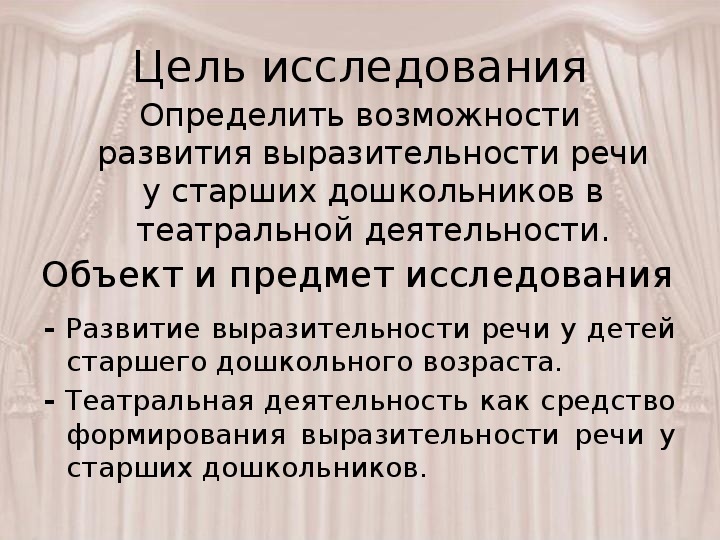 Цель исследования

Определить возможности развития выразительности речи у старших дошкольников в театральной деятельности.

Объект и предмет исследования

- Развитие выразительности речи у детей старшего дошкольного возраста.

- Театральная деятельность как средство формирования выразительности речи у старших дошкольников.